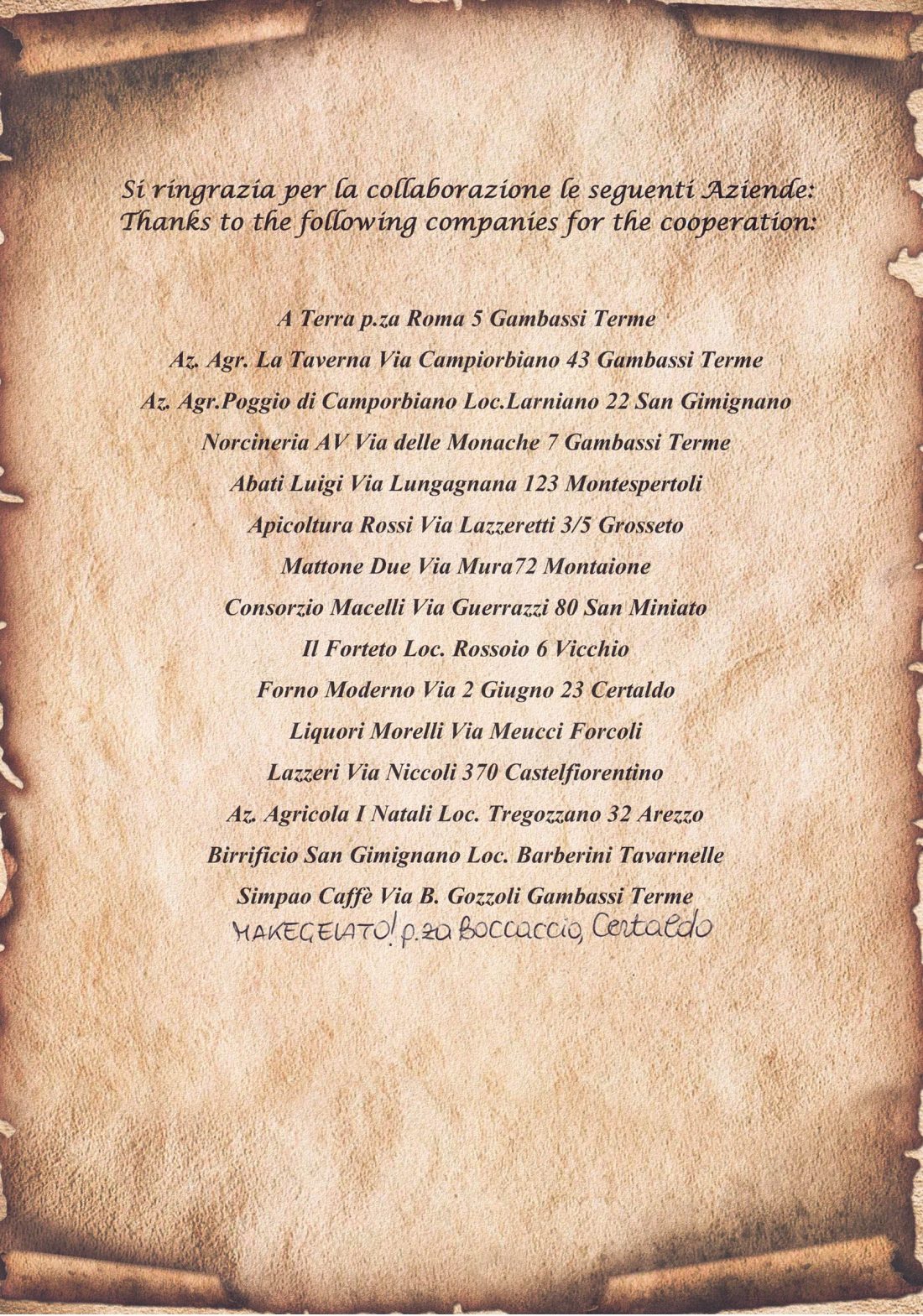 Si ringrazia per la collaborazione le seguenti Aziende:
Thanks to the following companies for the cooperation:

A Terra p.za Roma 5 Gambassi Terme
Az. Agr. La Taverna Via Campiorbiano 43 Gambassi Terme
Az. Agr.Poggio di Camporbiano Loc.Larniano 22 San Gimignano
Norcineria AV Via delle Monache 7 Gambassi Terme
Abati Luigi Via Lungagnana 123 Montespertoli
Apicoltura Rossi Via Lazzeretti 3/5 Grosseto
Mattone Due Via Mura72 Montaione
Consorzio Macelli Via Guerrazzi 80 San Miniato
Il Forteto Loc. Rossoio 6 Vicchio
Forno Moderno Via 2 Giugno 23 Certaldo
Liquori Morelli Via Meucci Forcoli
Lazzeri Via Niccoli 370 Castelfiorentino
Az. Agricola I Natali Loc. Tregozzano 32 Arezzo
Birrificio San Gimignano Loc. Barberini Tavarnelle
Simpao Caffè Via B. Gozzoli Gambassi Terme
MAKEGELATO! p.za Boccaccio, Certaldo